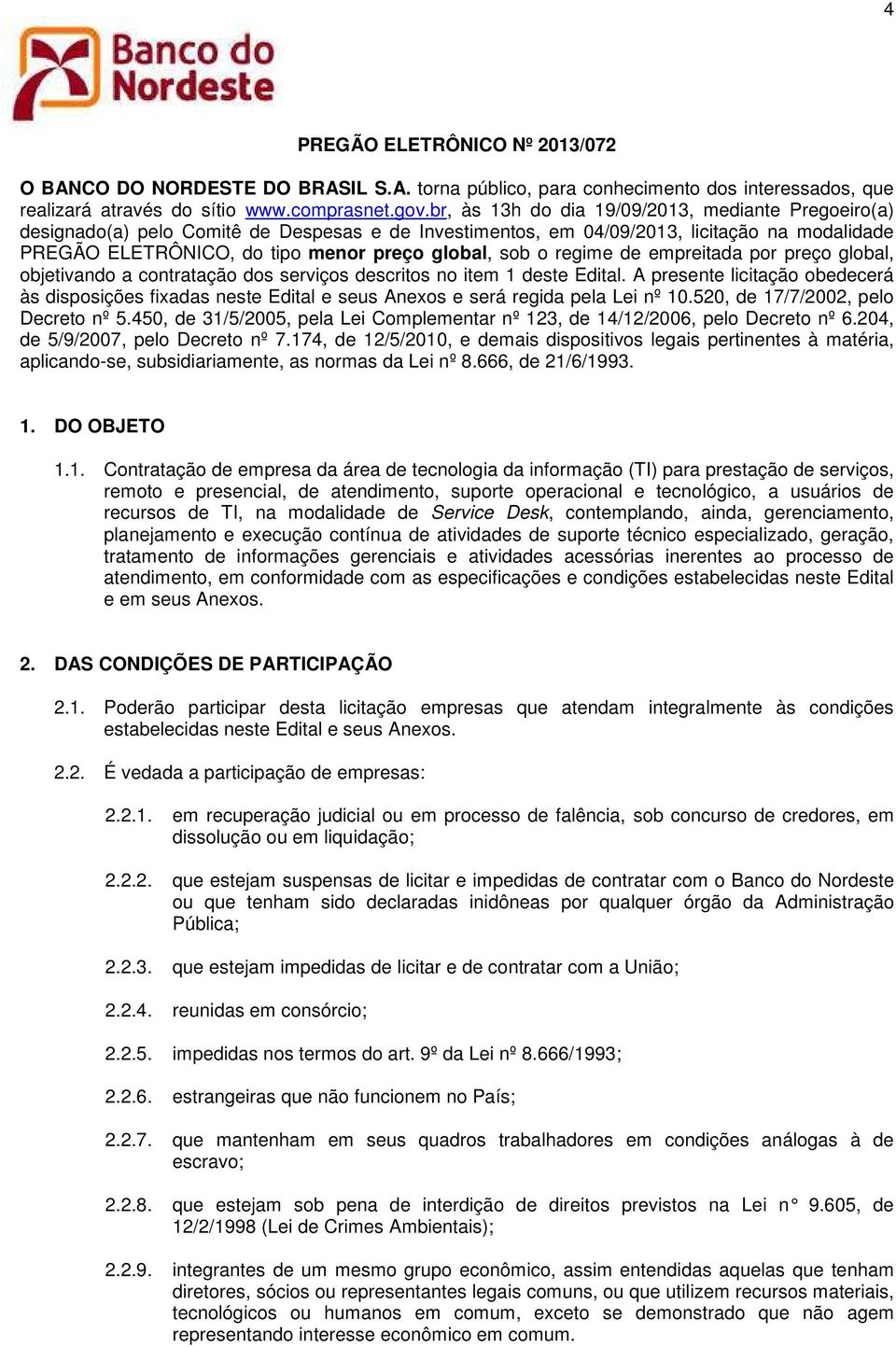 4

Banco do Nordeste

PREGÃO ELETRÔNICO Nº 2013/072

O BANCO DO NORDESTE DO BRASIL S.A. torna público, para conhecimento dos interessados, que realizará através do sítio www.comprasnet.gov.br, às 13h do dia 19/09/2013, mediante Pregoeiro(a) designado(a) pelo Comitê de Despesas e de Investimentos, em 04/09/2013, licitação na modalidade PREGÃO ELETRÔNICO, do tipo menor preço global, sob o regime de empreitada por preço global, objetivando a contratação dos serviços descritos no item 1 deste Edital. A presente licitação obedecerá às disposições fixadas neste Edital e seus Anexos e será regida pela Lei nº 10.520, de 17/7/2002, pelo Decreto nº 5.450, de 31/5/2005, pela Lei Complementar nº 123, de 14/12/2006, pelo Decreto nº 6.204, de 5/9/2007, pelo Decreto nº 7.174, de 12/5/2010, e demais dispositivos legais pertinentes à matéria, aplicando-se, subsidiariamente, as normas da Lei nº 8.666, de 21/6/1993.

1. DO OBJETO

1.1. Contratação de empresa da área de tecnologia da informação (TI) para prestação de serviços, remoto e presencial, de atendimento, suporte operacional e tecnológico, a usuários de recursos de TI, na modalidade de Service Desk, contemplando, ainda, gerenciamento, planejamento e execução contínua de atividades de suporte técnico especializado, geração, tratamento de informações gerenciais e atividades acessórias inerentes ao processo de atendimento, em conformidade com as especificações e condições estabelecidas neste Edital e em seus Anexos.

2. DAS CONDIÇÕES DE PARTICIPAÇÃO

2.1. Poderão participar desta licitação empresas que atendam integralmente às condições estabelecidas neste Edital e seus Anexos.

2.2. É vedada a participação de empresas:

2.2.1. em recuperação judicial ou em processo de falência, sob concurso de credores, em dissolução ou em liquidação;

2.2.2. que estejam suspensas de licitar e impedidas de contratar com o Banco do Nordeste ou que tenham sido declaradas inidôneas por qualquer órgão da Administração Pública;

2.2.3. que estejam impedidas de licitar e de contratar com a União;

2.2.4. reunidas em consórcio;

2.2.5. impedidas nos termos do art. 9º da Lei nº 8.666/1993;

2.2.6. estrangeiras que não funcionem no País;

2.2.7. que mantenham em seus quadros trabalhadores em condições análogas à de escravo;

2.2.8. que estejam sob pena de interdição de direitos previstos na Lei n° 9.605, de 12/2/1998 (Lei de Crimes Ambientais);

2.2.9. integrantes de um mesmo grupo econômico, assim entendidas aquelas que tenham diretores, sócios ou representantes legais comuns, ou que utilizem recursos materiais, tecnológicos ou humanos em comum, exceto se demonstrado que não agem representando interesse econômico em comum.